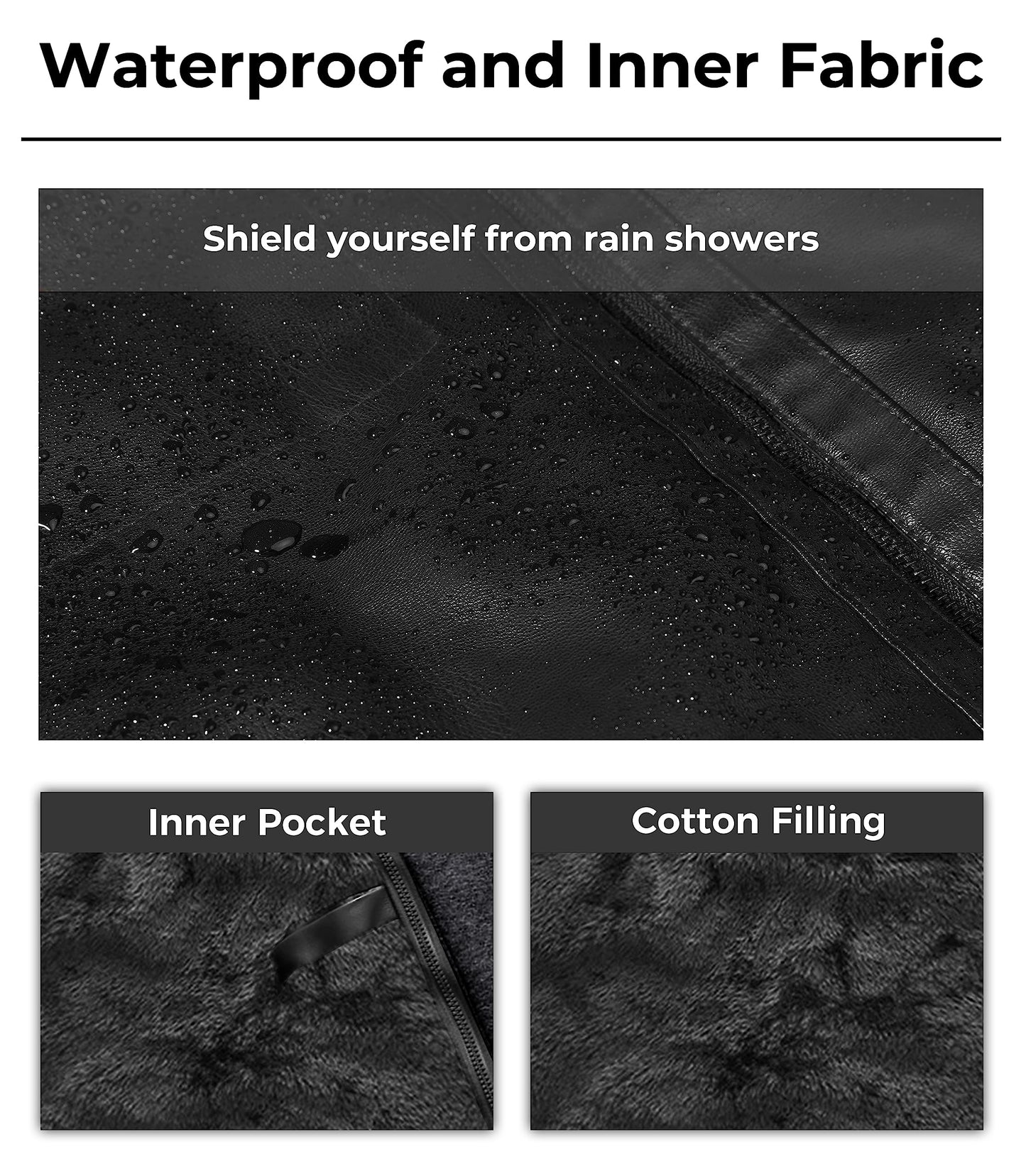 Waterproof and Inner Fabric

Shield yourself from rain showers

Inner Pocket

Cotton Filling